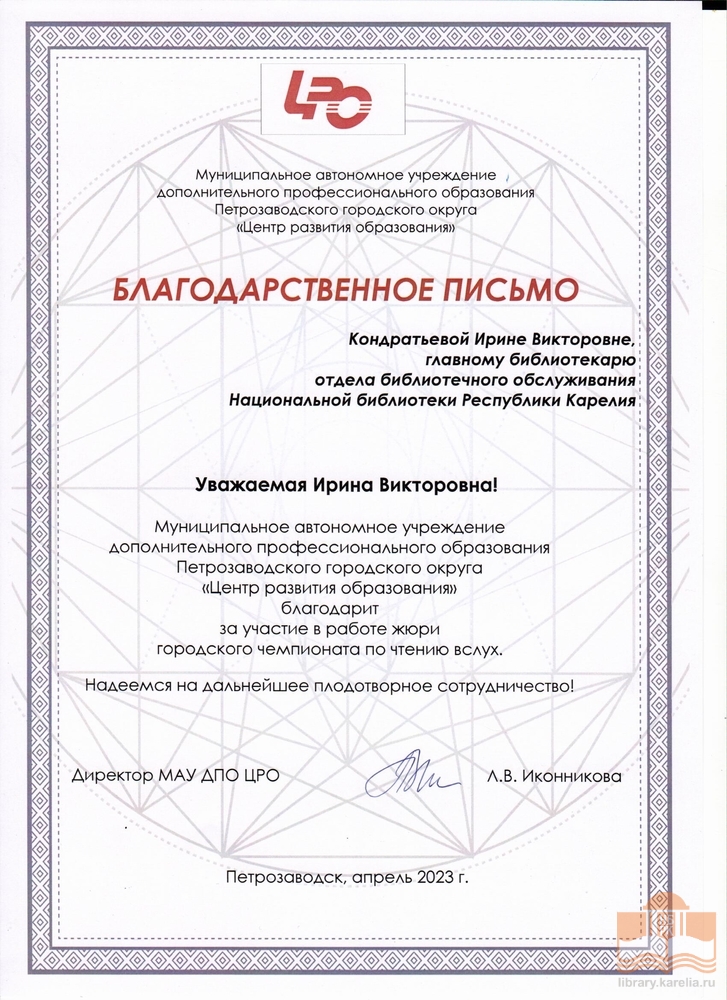 ЦРО

Муниципальное автономное учреждение дополнительного профессионального образования Петрозаводского городского округа «Центр развития образования»

БЛАГОДАРСТВЕННОЕ ПИСЬМО

Кондратьевой Ирине Викторовне,
главному библиотекарю
отдела библиотечного обслуживания
Национальной библиотеки Республики Карелия

Уважаемая Ирина Викторовна!

Муниципальное автономное учреждение дополнительного профессионального образования Петрозаводского городского округа «Центр развития образования» благодарит за участие в работе жюри городского чемпионата по чтению вслух.

Надеемся на дальнейшее плодотворное сотрудничество!

Директор МАУ ДПО ЦРО Л.В. Иконникова

Петрозаводск, апрель 2023 г.

library.karelia.ru